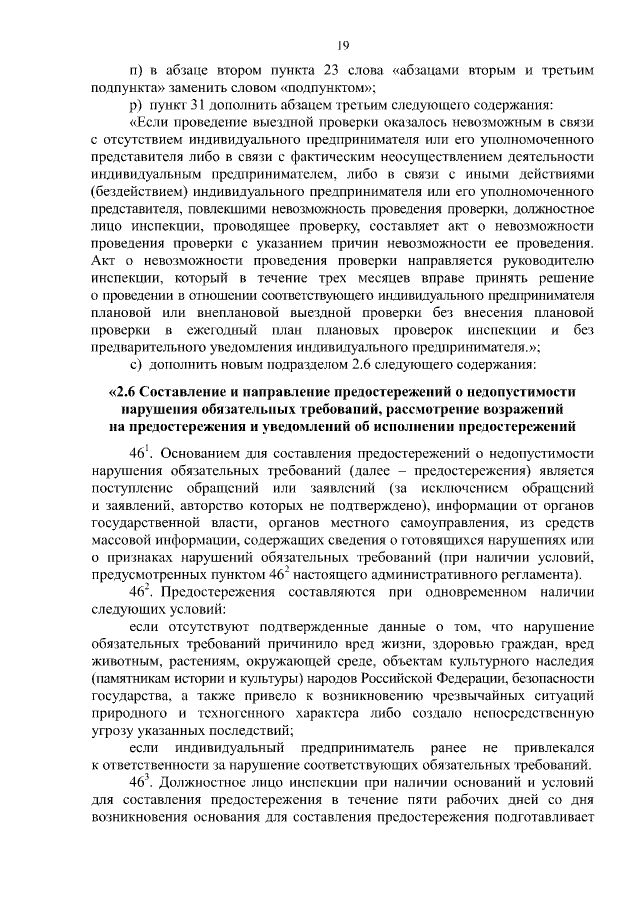 19

п) в абзаце втором пункта 23 слова «абзацами вторым и третьим подпункта» заменить словом «подпунктом»;

р) пункт 31 дополнить абзацем третьим следующего содержания:

«Если проведение выездной проверки оказалось невозможным в связи с отсутствием индивидуального предпринимателя или его уполномоченного представителя либо в связи с фактическим неосуществлением деятельности индивидуальным предпринимателем, либо в связи с иными действиями (бездействием) индивидуального предпринимателя или его уполномоченного представителя, повлекшими невозможность проведения проверки, должностное лицо инспекции, проводящее проверку, составляет акт о невозможности проведения проверки с указанием причин невозможности ее проведения. Акт о невозможности проведения проверки направляется руководителю инспекции, который в течение трех месяцев вправе принять решение о проведении в отношении соответствующего индивидуального предпринимателя плановой или внеплановой выездной проверки без внесения плановой проверки в ежегодный план плановых проверок инспекции и без предварительного уведомления индивидуального предпринимателя.»;

с) дополнить новым подразделом 2.6 следующего содержания:

«2.6 Составление и направление предостережений о недопустимости нарушения обязательных требований, рассмотрение возражений на предостережения и уведомлений об исполнении предостережений

$46^1$. Основанием для составления предостережений о недопустимости нарушения обязательных требований (далее – предостережения) является поступление обращений или заявлений (за исключением обращений и заявлений, авторство которых не подтверждено), информации от органов государственной власти, органов местного самоуправления, из средств массовой информации, содержащих сведения о готовящихся нарушениях или о признаках нарушений обязательных требований (при наличии условий, предусмотренных пунктом $46^2$ настоящего административного регламента).

$46^2$. Предостережения составляются при одновременном наличии следующих условий:

если отсутствуют подтвержденные данные о том, что нарушение обязательных требований причинило вред жизни, здоровью граждан, вред животным, растениям, окружающей среде, объектам культурного наследия (памятникам истории и культуры) народов Российской Федерации, безопасности государства, а также привело к возникновению чрезвычайных ситуаций природного и техногенного характера либо создало непосредственную угрозу указанных последствий;

если индивидуальный предприниматель ранее не привлекался к ответственности за нарушение соответствующих обязательных требований.

$46^3$. Должностное лицо инспекции при наличии оснований и условий для составления предостережения в течение пяти рабочих дней со дня возникновения основания для составления предостережения подготавливает